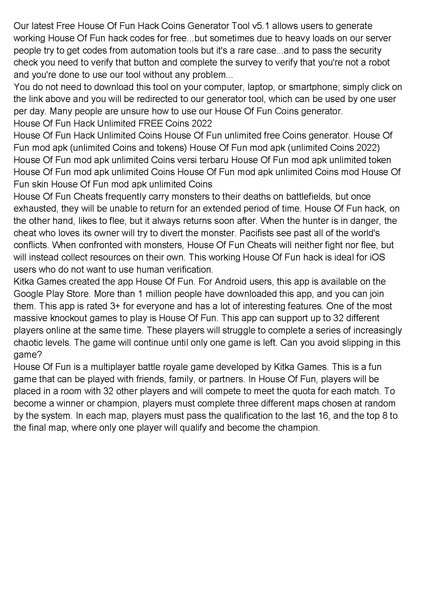 Our latest Free House Of Fun Hack Coins Generator Tool v5.1 allows users to generate working House Of Fun hack codes for free...but sometimes due to heavy loads on our server people try to get codes from automation tools but it's a rare case...and to pass the security check you need to verify that button and complete the survey to verify that you're not a robot and you're done to use our tool without any problem...
You do not need to download this tool on your computer, laptop, or smartphone; simply click on the link above and you will be redirected to our generator tool, which can be used by one user per day. Many people are unsure how to use our House Of Fun Coins generator.
House Of Fun Hack Unlimited FREE Coins 2022
House Of Fun Hack Unlimited Coins House Of Fun unlimited free Coins generator. House Of Fun mod apk (unlimited Coins and tokens) House Of Fun mod apk (unlimited Coins 2022) House Of Fun mod apk unlimited Coins versi terbaru House Of Fun mod apk unlimited token House Of Fun mod apk unlimited Coins House Of Fun mod apk unlimited Coins mod House Of Fun skin House Of Fun mod apk unlimited Coins
House Of Fun Cheats frequently carry monsters to their deaths on battlefields, but once exhausted, they will be unable to return for an extended period of time. House Of Fun hack, on the other hand, likes to flee, but it always returns soon after. When the hunter is in danger, the cheat who loves its owner will try to divert the monster. Pacifists see past all of the world's conflicts. When confronted with monsters, House Of Fun Cheats will neither fight nor flee, but will instead collect resources on their own. This working House Of Fun hack is ideal for iOS users who do not want to use human verification.
Kitka Games created the app House Of Fun. For Android users, this app is available on the Google Play Store. More than 1 million people have downloaded this app, and you can join them. This app is rated 3+ for everyone and has a lot of interesting features. One of the most massive knockout games to play is House Of Fun. This app can support up to 32 different players online at the same time. These players will struggle to complete a series of increasingly chaotic levels. The game will continue until only one game is left. Can you avoid slipping in this game?
House Of Fun is a multiplayer battle royale game developed by Kitka Games. This is a fun game that can be played with friends, family, or partners. In House Of Fun, players will be placed in a room with 32 other players and will compete to meet the quota for each match. To become a winner or champion, players must complete three different maps chosen at random by the system. In each map, players must pass the qualification to the last 16, and the top 8 to the final map, where only one player will qualify and become the champion.